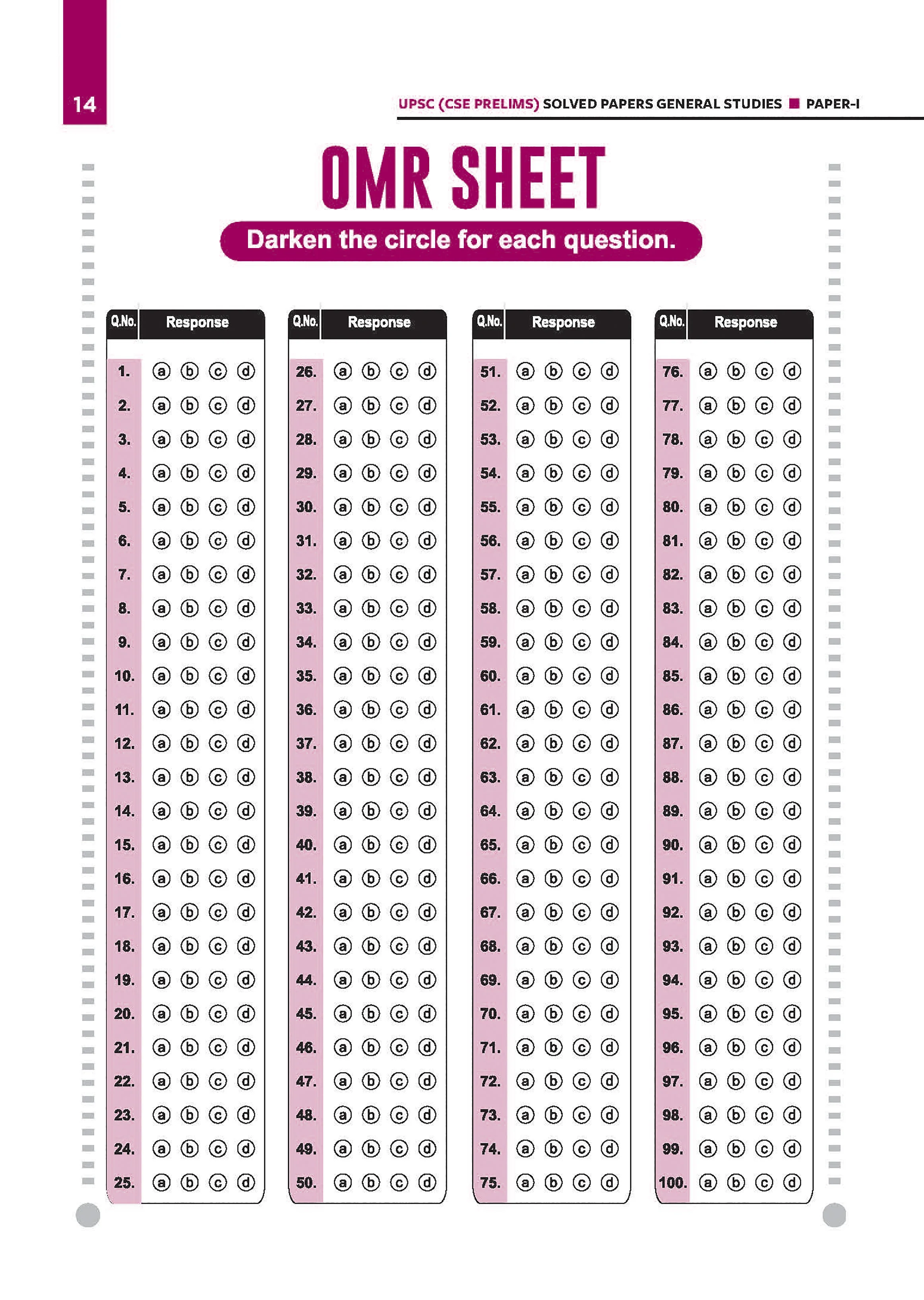 14

UPSC (CSE PRELIMS) SOLVED PAPERS GENERAL STUDIES ■ PAPER-I

OMR SHEET

Darken the circle for each question.

| Q.No. | Response |
|---|---|
| 1. | ⓐ ⓑ ⓒ ⓓ |
| 2. | ⓐ ⓑ ⓒ ⓓ |
| 3. | ⓐ ⓑ ⓒ ⓓ |
| 4. | ⓐ ⓑ ⓒ ⓓ |
| 5. | ⓐ ⓑ ⓒ ⓓ |
| 6. | ⓐ ⓑ ⓒ ⓓ |
| 7. | ⓐ ⓑ ⓒ ⓓ |
| 8. | ⓐ ⓑ ⓒ ⓓ |
| 9. | ⓐ ⓑ ⓒ ⓓ |
| 10. | ⓐ ⓑ ⓒ ⓓ |
| 11. | ⓐ ⓑ ⓒ ⓓ |
| 12. | ⓐ ⓑ ⓒ ⓓ |
| 13. | ⓐ ⓑ ⓒ ⓓ |
| 14. | ⓐ ⓑ ⓒ ⓓ |
| 15. | ⓐ ⓑ ⓒ ⓓ |
| 16. | ⓐ ⓑ ⓒ ⓓ |
| 17. | ⓐ ⓑ ⓒ ⓓ |
| 18. | ⓐ ⓑ ⓒ ⓓ |
| 19. | ⓐ ⓑ ⓒ ⓓ |
| 20. | ⓐ ⓑ ⓒ ⓓ |
| 21. | ⓐ ⓑ ⓒ ⓓ |
| 22. | ⓐ ⓑ ⓒ ⓓ |
| 23. | ⓐ ⓑ ⓒ ⓓ |
| 24. | ⓐ ⓑ ⓒ ⓓ |
| 25. | ⓐ ⓑ ⓒ ⓓ |

| Q.No. | Response |
|---|---|
| 26. | ⓐ ⓑ ⓒ ⓓ |
| 27. | ⓐ ⓑ ⓒ ⓓ |
| 28. | ⓐ ⓑ ⓒ ⓓ |
| 29. | ⓐ ⓑ ⓒ ⓓ |
| 30. | ⓐ ⓑ ⓒ ⓓ |
| 31. | ⓐ ⓑ ⓒ ⓓ |
| 32. | ⓐ ⓑ ⓒ ⓓ |
| 33. | ⓐ ⓑ ⓒ ⓓ |
| 34. | ⓐ ⓑ ⓒ ⓓ |
| 35. | ⓐ ⓑ ⓒ ⓓ |
| 36. | ⓐ ⓑ ⓒ ⓓ |
| 37. | ⓐ ⓑ ⓒ ⓓ |
| 38. | ⓐ ⓑ ⓒ ⓓ |
| 39. | ⓐ ⓑ ⓒ ⓓ |
| 40. | ⓐ ⓑ ⓒ ⓓ |
| 41. | ⓐ ⓑ ⓒ ⓓ |
| 42. | ⓐ ⓑ ⓒ ⓓ |
| 43. | ⓐ ⓑ ⓒ ⓓ |
| 44. | ⓐ ⓑ ⓒ ⓓ |
| 45. | ⓐ ⓑ ⓒ ⓓ |
| 46. | ⓐ ⓑ ⓒ ⓓ |
| 47. | ⓐ ⓑ ⓒ ⓓ |
| 48. | ⓐ ⓑ ⓒ ⓓ |
| 49. | ⓐ ⓑ ⓒ ⓓ |
| 50. | ⓐ ⓑ ⓒ ⓓ |

| Q.No. | Response |
|---|---|
| 51. | ⓐ ⓑ ⓒ ⓓ |
| 52. | ⓐ ⓑ ⓒ ⓓ |
| 53. | ⓐ ⓑ ⓒ ⓓ |
| 54. | ⓐ ⓑ ⓒ ⓓ |
| 55. | ⓐ ⓑ ⓒ ⓓ |
| 56. | ⓐ ⓑ ⓒ ⓓ |
| 57. | ⓐ ⓑ ⓒ ⓓ |
| 58. | ⓐ ⓑ ⓒ ⓓ |
| 59. | ⓐ ⓑ ⓒ ⓓ |
| 60. | ⓐ ⓑ ⓒ ⓓ |
| 61. | ⓐ ⓑ ⓒ ⓓ |
| 62. | ⓐ ⓑ ⓒ ⓓ |
| 63. | ⓐ ⓑ ⓒ ⓓ |
| 64. | ⓐ ⓑ ⓒ ⓓ |
| 65. | ⓐ ⓑ ⓒ ⓓ |
| 66. | ⓐ ⓑ ⓒ ⓓ |
| 67. | ⓐ ⓑ ⓒ ⓓ |
| 68. | ⓐ ⓑ ⓒ ⓓ |
| 69. | ⓐ ⓑ ⓒ ⓓ |
| 70. | ⓐ ⓑ ⓒ ⓓ |
| 71. | ⓐ ⓑ ⓒ ⓓ |
| 72. | ⓐ ⓑ ⓒ ⓓ |
| 73. | ⓐ ⓑ ⓒ ⓓ |
| 74. | ⓐ ⓑ ⓒ ⓓ |
| 75. | ⓐ ⓑ ⓒ ⓓ |

| Q.No. | Response |
|---|---|
| 76. | ⓐ ⓑ ⓒ ⓓ |
| 77. | ⓐ ⓑ ⓒ ⓓ |
| 78. | ⓐ ⓑ ⓒ ⓓ |
| 79. | ⓐ ⓑ ⓒ ⓓ |
| 80. | ⓐ ⓑ ⓒ ⓓ |
| 81. | ⓐ ⓑ ⓒ ⓓ |
| 82. | ⓐ ⓑ ⓒ ⓓ |
| 83. | ⓐ ⓑ ⓒ ⓓ |
| 84. | ⓐ ⓑ ⓒ ⓓ |
| 85. | ⓐ ⓑ ⓒ ⓓ |
| 86. | ⓐ ⓑ ⓒ ⓓ |
| 87. | ⓐ ⓑ ⓒ ⓓ |
| 88. | ⓐ ⓑ ⓒ ⓓ |
| 89. | ⓐ ⓑ ⓒ ⓓ |
| 90. | ⓐ ⓑ ⓒ ⓓ |
| 91. | ⓐ ⓑ ⓒ ⓓ |
| 92. | ⓐ ⓑ ⓒ ⓓ |
| 93. | ⓐ ⓑ ⓒ ⓓ |
| 94. | ⓐ ⓑ ⓒ ⓓ |
| 95. | ⓐ ⓑ ⓒ ⓓ |
| 96. | ⓐ ⓑ ⓒ ⓓ |
| 97. | ⓐ ⓑ ⓒ ⓓ |
| 98. | ⓐ ⓑ ⓒ ⓓ |
| 99. | ⓐ ⓑ ⓒ ⓓ |
| 100. | ⓐ ⓑ ⓒ ⓓ |